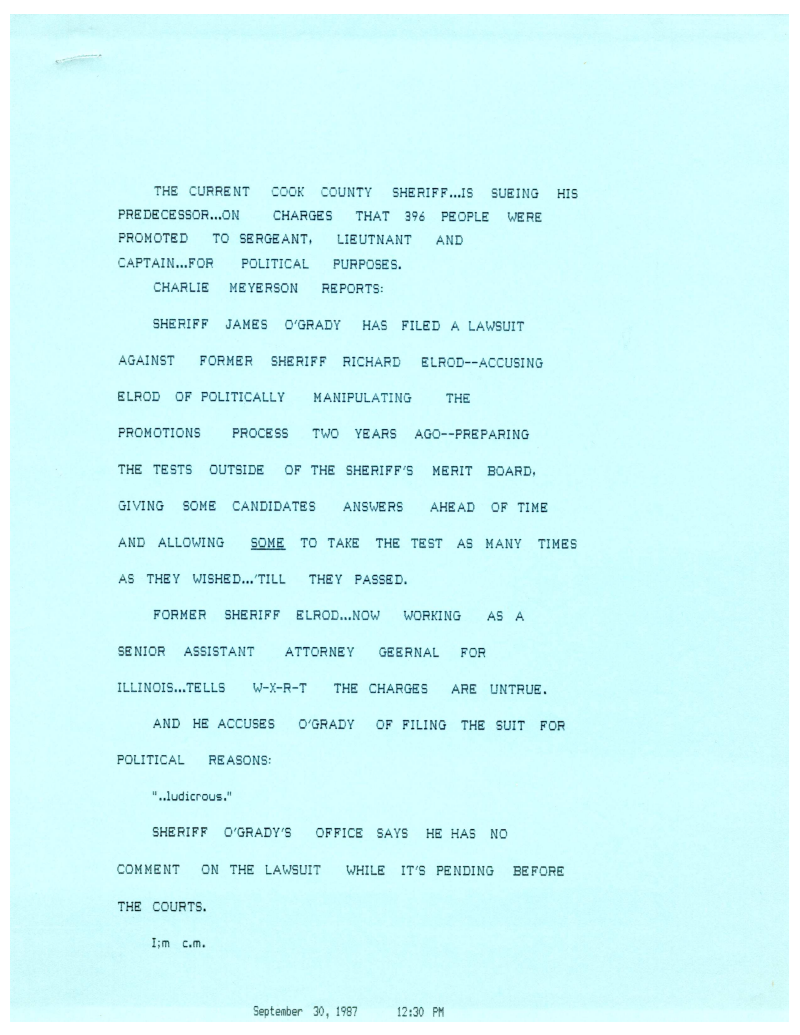 THE CURRENT COOK COUNTY SHERIFF...IS SUEING HIS PREDECESSOR...ON CHARGES THAT 396 PEOPLE WERE PROMOTED TO SERGEANT, LIEUTNANT AND CAPTAIN...FOR POLITICAL PURPOSES.

CHARLIE MEYERSON REPORTS:

SHERIFF JAMES O'GRADY HAS FILED A LAWSUIT AGAINST FORMER SHERIFF RICHARD ELROD--ACCUSING ELROD OF POLITICALLY MANIPULATING THE PROMOTIONS PROCESS TWO YEARS AGO--PREPARING THE TESTS OUTSIDE OF THE SHERIFF'S MERIT BOARD, GIVING SOME CANDIDATES ANSWERS AHEAD OF TIME AND ALLOWING SOME TO TAKE THE TEST AS MANY TIMES AS THEY WISHED...'TILL THEY PASSED.

FORMER SHERIFF ELROD...NOW WORKING AS A SENIOR ASSISTANT ATTORNEY GEERNAL FOR ILLINOIS...TELLS W-X-R-T THE CHARGES ARE UNTRUE.

AND HE ACCUSES O'GRADY OF FILING THE SUIT FOR POLITICAL REASONS:

"..ludicrous."

SHERIFF O'GRADY'S OFFICE SAYS HE HAS NO COMMENT ON THE LAWSUIT WHILE IT'S PENDING BEFORE THE COURTS.

I;m c.m.

September 30, 1987 12:30 PM